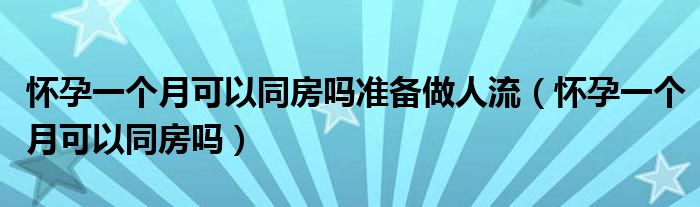 怀孕一个月可以同房吗准备做人流（怀孕一个月可以同房吗）